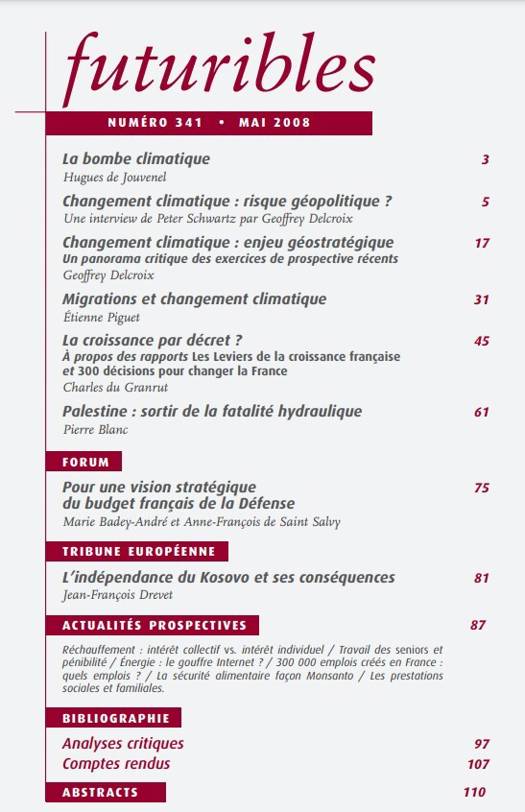 futuribles

NUMÉRO 341 • MAI 2008

La bombe climatique 3
Hugues de Jouvenel

Changement climatique : risque géopolitique ? 5
Une interview de Peter Schwartz par Geoffrey Delcroix

Changement climatique : enjeu géostratégique 17
Un panorama critique des exercices de prospective récents
Geoffrey Delcroix

Migrations et changement climatique 31
Étienne Piguet

La croissance par décret ? 45
À propos des rapports Les Leviers de la croissance française et 300 décisions pour changer la France
Charles du Granrut

Palestine : sortir de la fatalité hydraulique 61
Pierre Blanc

FORUM

Pour une vision stratégique du budget français de la Défense 75
Marie Badey-André et Anne-François de Saint Salvy

TRIBUNE EUROPÉENNE

L'indépendance du Kosovo et ses conséquences 81
Jean-François Drevet

ACTUALITÉS PROSPECTIVES 87

Réchauffement : intérêt collectif vs. intérêt individuel / Travail des seniors et pénibilité / Énergie : le gouffre Internet ? / 300 000 emplois créés en France : quels emplois ? / La sécurité alimentaire façon Monsanto / Les prestations sociales et familiales.

BIBLIOGRAPHIE

Analyses critiques 97
Comptes rendus 107

ABSTRACTS 110